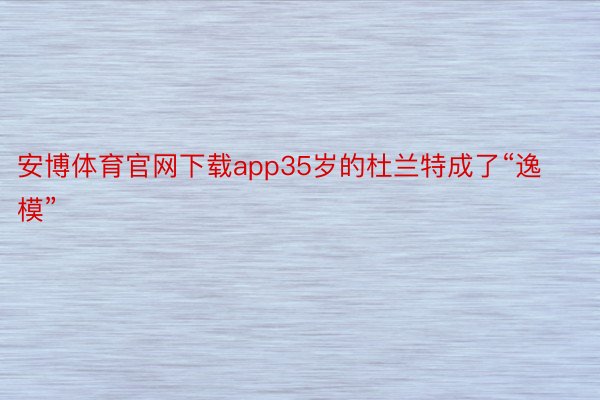 安博体育官网下载app35岁的杜兰特成了“逸模”